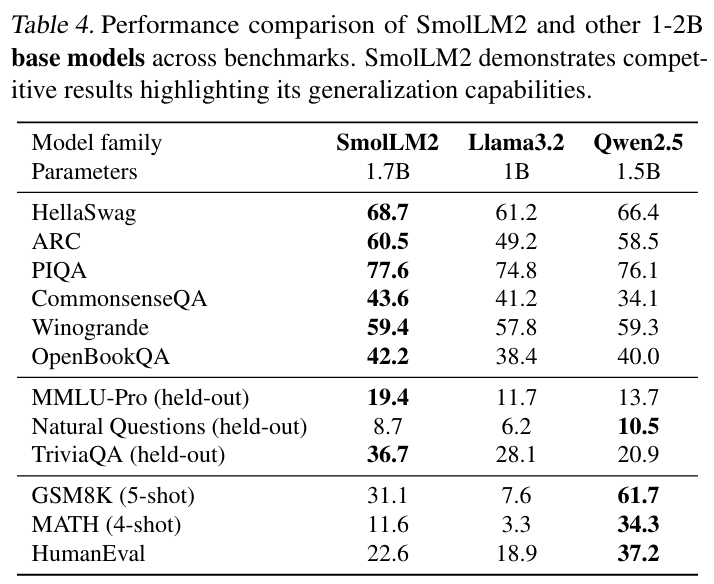 Table 4. Performance comparison of SmolLM2 and other 1-2B base models across benchmarks. SmolLM2 demonstrates competitive results highlighting its generalization capabilities.

| Model family | SmolLM2 | Llama3.2 | Qwen2.5 |
|---|---|---|---|
| Parameters | 1.7B | 1B | 1.5B |
| HellaSwag | 68.7 | 61.2 | 66.4 |
| ARC | 60.5 | 49.2 | 58.5 |
| PIQA | 77.6 | 74.8 | 76.1 |
| CommonsenseQA | 43.6 | 41.2 | 34.1 |
| Winogrande | 59.4 | 57.8 | 59.3 |
| OpenBookQA | 42.2 | 38.4 | 40.0 |
| MMLU-Pro (held-out) | 19.4 | 11.7 | 13.7 |
| Natural Questions (held-out) | 8.7 | 6.2 | 10.5 |
| TriviaQA (held-out) | 36.7 | 28.1 | 20.9 |
| GSM8K (5-shot) | 31.1 | 7.6 | 61.7 |
| MATH (4-shot) | 11.6 | 3.3 | 34.3 |
| HumanEval | 22.6 | 18.9 | 37.2 |